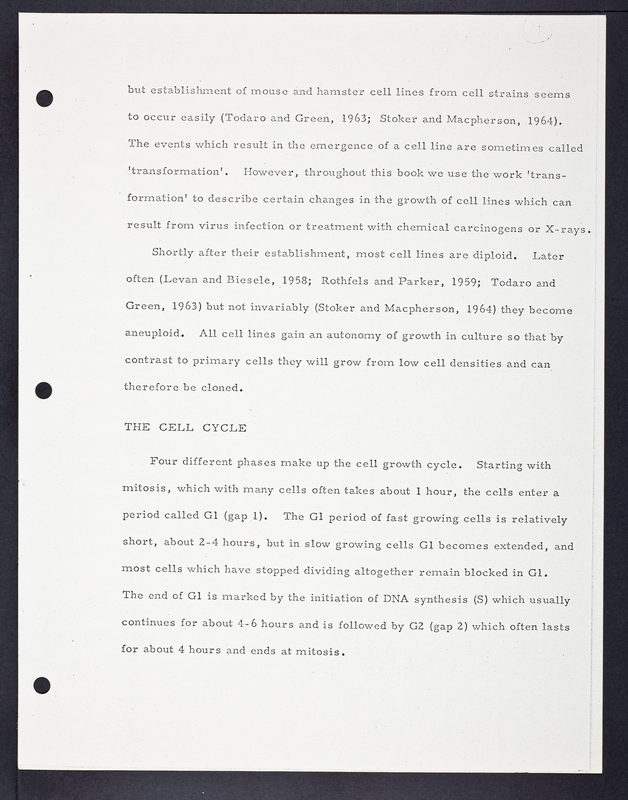 but establishment of mouse and hamster cell lines from cell strains seems to occur easily (Todaro and Green, 1963; Stoker and Macpherson, 1964). The events which result in the emergence of a cell line are sometimes called 'transformation'. However, throughout this book we use the work 'transformation' to describe certain changes in the growth of cell lines which can result from virus infection or treatment with chemical carcinogens or X-rays.

Shortly after their establishment, most cell lines are diploid. Later often (Levan and Biesele, 1958; Rothfels and Parker, 1959; Todaro and Green, 1963) but not invariably (Stoker and Macpherson, 1964) they become aneuploid. All cell lines gain an autonomy of growth in culture so that by contrast to primary cells they will grow from low cell densities and can therefore be cloned.

THE CELL CYCLE

Four different phases make up the cell growth cycle. Starting with mitosis, which with many cells often takes about 1 hour, the cells enter a period called G1 (gap 1). The G1 period of fast growing cells is relatively short, about 2-4 hours, but in slow growing cells G1 becomes extended, and most cells which have stopped dividing altogether remain blocked in G1. The end of G1 is marked by the initiation of DNA synthesis (S) which usually continues for about 4-6 hours and is followed by G2 (gap 2) which often lasts for about 4 hours and ends at mitosis.